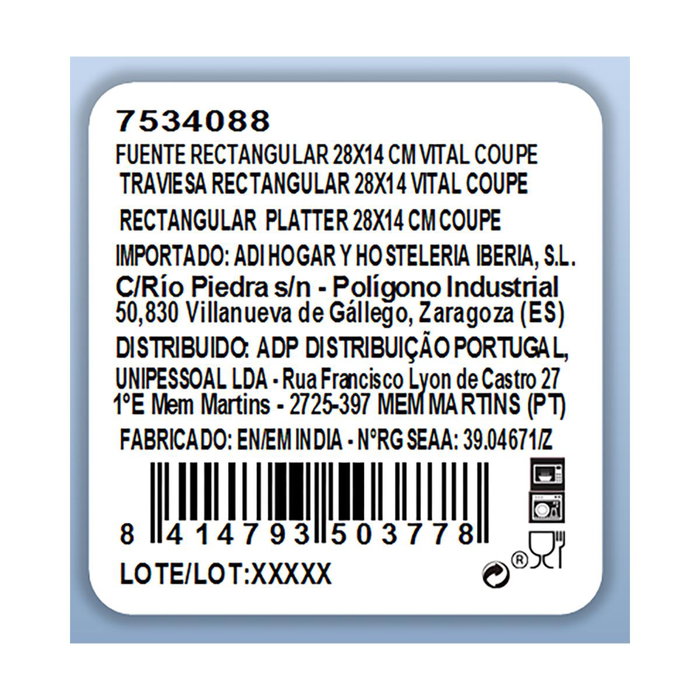 7534088
FUENTE RECTANGULAR 28X14 CM VITAL COUPE
TRAVIESA RECTANGULAR 28X14 VITAL COUPE
RECTANGULAR PLATTER 28X14 CM COUPE
IMPORTADO: ADI HOGAR Y HOSTELERIA IBERIA, S.L.
C/Río Piedra s/n - Polígono Industrial
50,830 Villanueva de Gállego, Zaragoza (ES)
DISTRIBUIDO: ADP DISTRIBUIÇÃO PORTUGAL,
UNIPESSOAL LDA - Rua Francisco Lyon de Castro 27
1ºE Mem Martins - 2725-397 MEM MARTINS (PT)
FABRICADO: EN/EM INDIA - NºRG SEAA: 39.04671/Z
8 414793 503778
LOTE/LOT:XXXXX
®